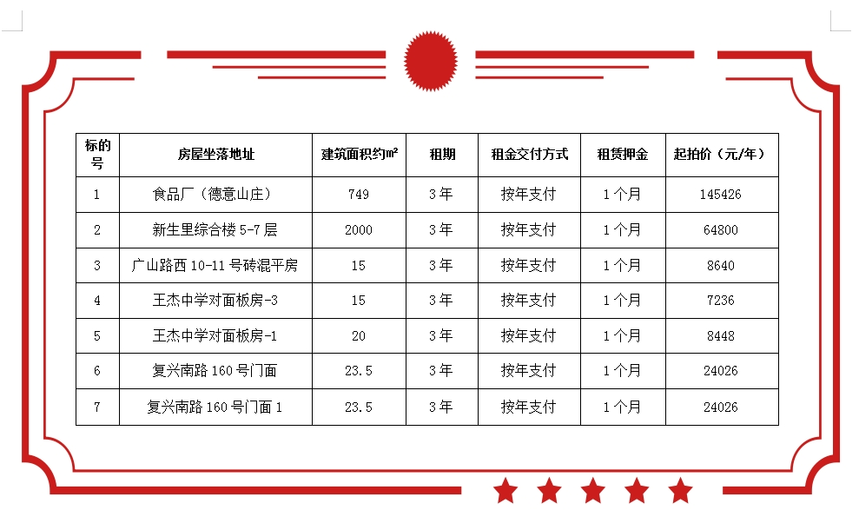 | 标的号 | 房屋坐落地址 | 建筑面积约㎡ | 租期 | 租金交付方式 | 租赁押金 | 起拍价（元/年） |
|---|---|---|---|---|---|---|
| 1 | 食品厂（德意山庄） | 749 | 3年 | 按年支付 | 1个月 | 145426 |
| 2 | 新生里综合楼 5-7 层 | 2000 | 3年 | 按年支付 | 1个月 | 64800 |
| 3 | 广山路西 10-11 号砖混平房 | 15 | 3年 | 按年支付 | 1个月 | 8640 |
| 4 | 王杰中学对面板房-3 | 15 | 3年 | 按年支付 | 1个月 | 7236 |
| 5 | 王杰中学对面板房-1 | 20 | 3年 | 按年支付 | 1个月 | 8448 |
| 6 | 复兴南路 160 号门面 | 23.5 | 3年 | 按年支付 | 1个月 | 24026 |
| 7 | 复兴南路 160 号门面 1 | 23.5 | 3年 | 按年支付 | 1个月 | 24026 |